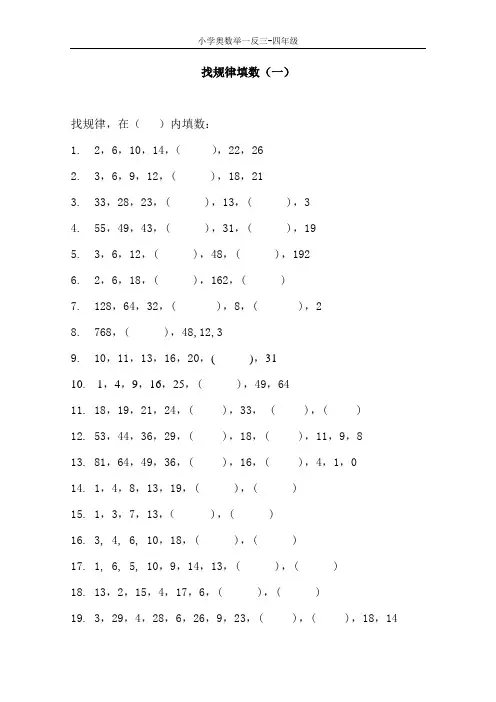 小学奥数举一反三-四年级

找规律填数（一）

找规律，在（　）内填数：

1.　2，6，10，14，（　　），22，26

2.　3，6，9，12，（　　），18，21

3.　33，28，23，（　　），13，（　　），3

4.　55，49，43，（　　），31，（　　），19

5.　3，6，12，（　　），48，（　　），192

6.　2，6，18，（　　），162，（　　）

7.　128，64，32，（　　），8，（　　），2

8.　768，（　　），48,12,3

9.　10，11，13，16，20，（　　），31

10.　1，4，9，16，25，（　　），49，64

11. 18，19，21，24，（　　），33，（　　），（　　）

12. 53，44，36，29，（　　），18，（　　），11，9，8

13. 81，64，49，36，（　　），16，（　　），4，1，0

14. 1，4，8，13，19，（　　），（　　）

15. 1，3，7，13，（　　），（　　）

16. 3, 4, 6, 10，18，（　　），（　　）

17. 1, 6, 5, 10，9，14，13，（　　），（　　）

18. 13，2，15，4，17，6，（　　），（　　）

19. 3，29，4，28，6，26，9，23，（　　），（　　），18，14